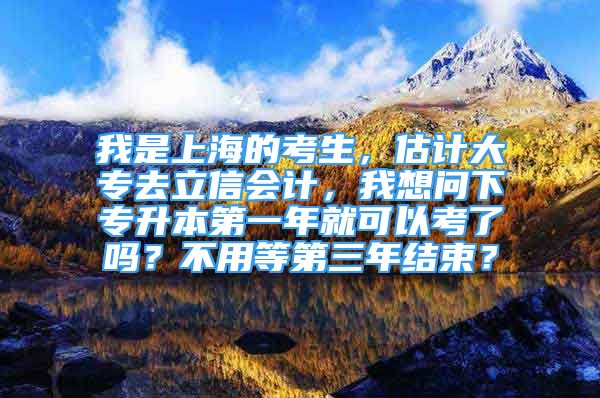 我是上海的考生，估计大专去立信会计，我想问下专升本第一年就可以考了吗？不用等第三年结束？